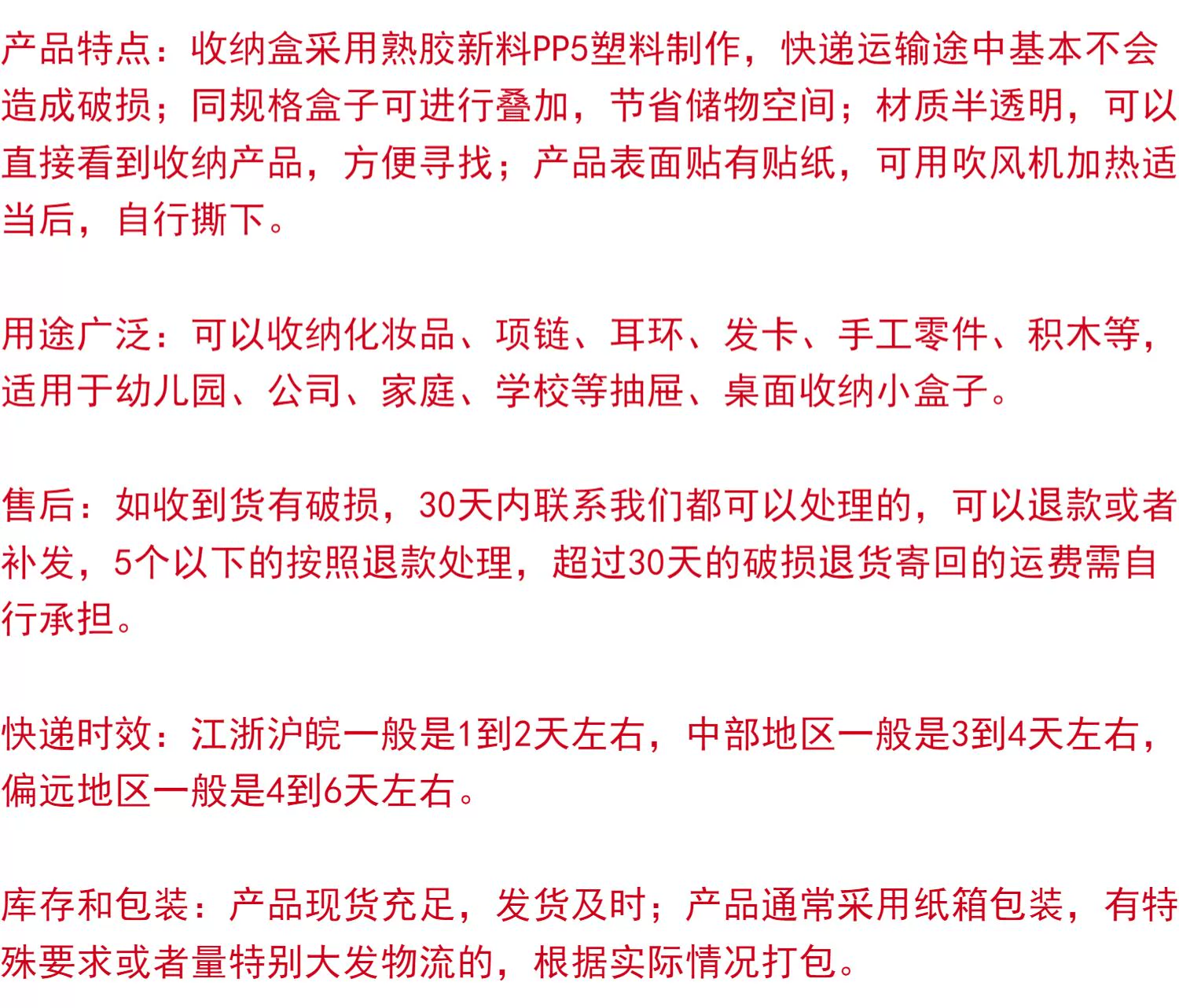 产品特点：收纳盒采用熟胶新料PP5塑料制作，快递运输途中基本不会造成破损；同规格盒子可进行叠加，节省储物空间；材质半透明，可以直接看到收纳产品，方便寻找；产品表面贴有贴纸，可用吹风机加热适当后，自行撕下。

用途广泛：可以收纳化妆品、项链、耳环、发卡、手工零件、积木等，适用于幼儿园、公司、家庭、学校等抽屉、桌面收纳小盒子。

售后：如收到货有破损，30天内联系我们都可以处理的，可以退款或者补发，5个以下的按照退款处理，超过30天的破损退货寄回的运费需自行承担。

快递时效：江浙沪皖一般是1到2天左右，中部地区一般是3到4天左右，偏远地区一般是4到6天左右。

库存和包装：产品现货充足，发货及时；产品通常采用纸箱包装，有特殊要求或者量特别大发物流的，根据实际情况打包。